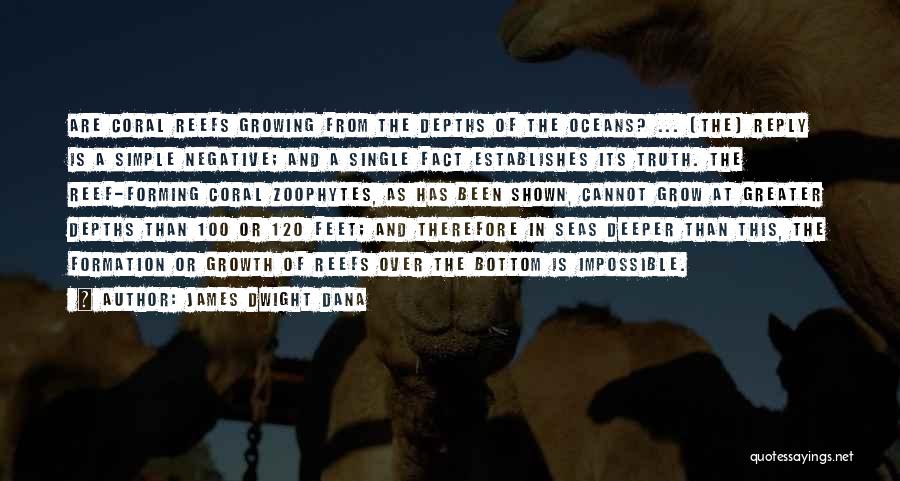 ARE CORAL REEFS GROWING FROM THE DEPTHS OF THE OCEANS? ... [THE] REPLY IS A SIMPLE NEGATIVE; AND A SINGLE FACT ESTABLISHES ITS TRUTH. THE REEF-FORMING CORAL ZOOPHYTES, AS HAS BEEN SHOWN, CANNOT GROW AT GREATER DEPTHS THAN 100 OR 120 FEET; AND THEREFORE IN SEAS DEEPER THAN THIS, THE FORMATION OR GROWTH OF REEFS OVER THE BOTTOM IS IMPOSSIBLE.

? AUTHOR: JAMES DWIGHT DANA

quotessayings.net